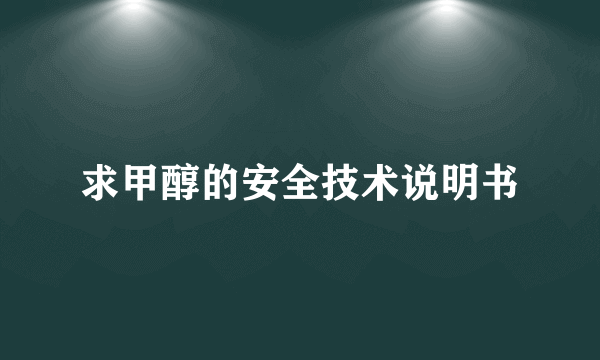 求甲醇的安全技术说明书